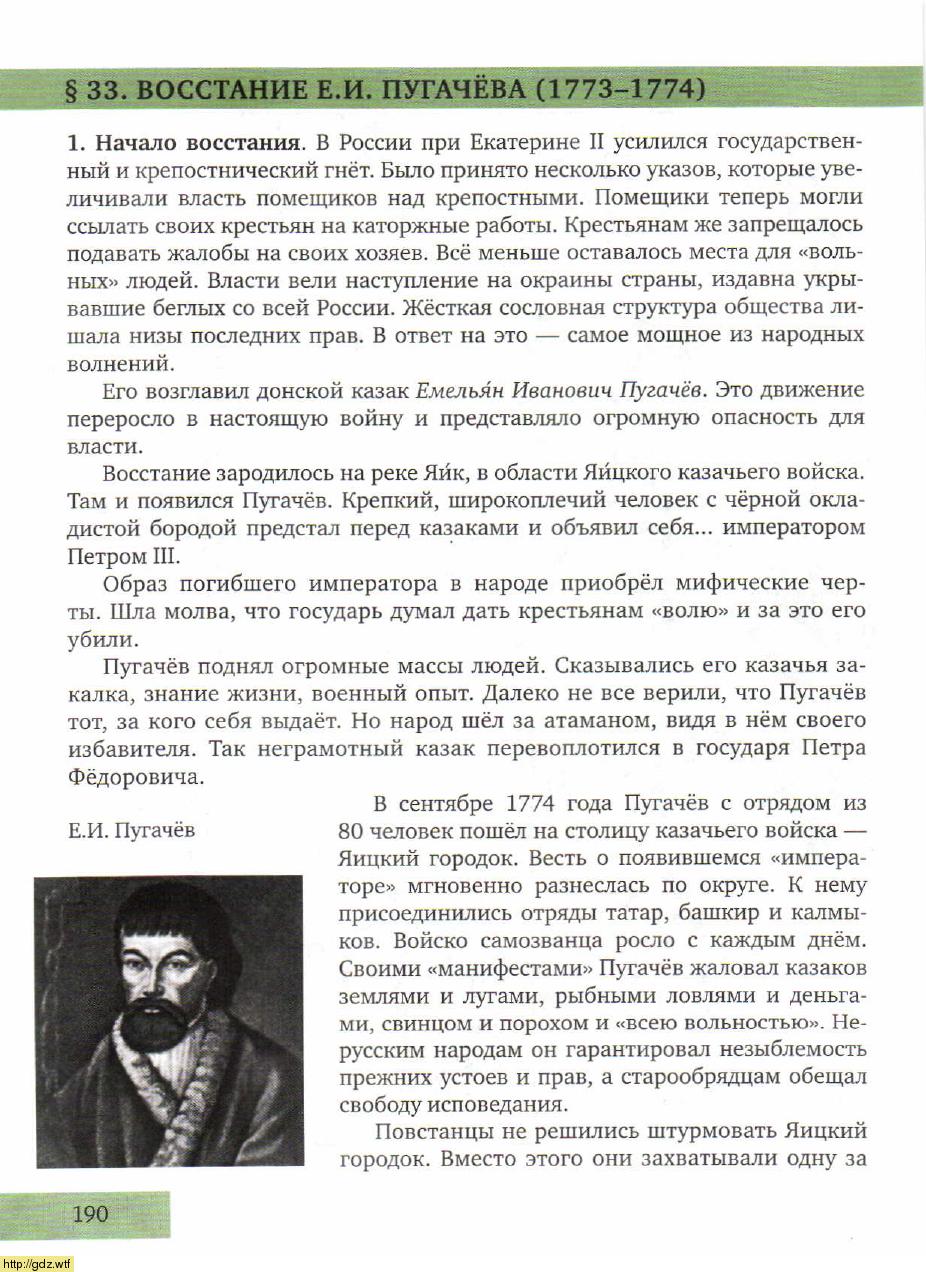 § 33. ВОССТАНИЕ Е.И. ПУГАЧЁВА (1773–1774)

1. Начало восстания. В России при Екатерине II усилился государственный и крепостнический гнёт. Было принято несколько указов, которые увеличивали власть помещиков над крепостными. Помещики теперь могли ссылать своих крестьян на каторжные работы. Крестьянам же запрещалось подавать жалобы на своих хозяев. Всё меньше оставалось места для «вольных» людей. Власти вели наступление на окраины страны, издавна укрывавшие беглых со всей России. Жёсткая сословная структура общества лишала низы последних прав. В ответ на это — самое мощное из народных волнений.

Его возглавил донской казак Емелья́н Иванович Пугачёв. Это движение переросло в настоящую войну и представляло огромную опасность для власти.

Восстание зародилось на реке Яи́к, в области Яи́цкого казачьего войска. Там и появился Пугачёв. Крепкий, широкоплечий человек с чёрной окладистой бородой предстал перед казаками и объявил себя... императором Петром III.

Образ погибшего императора в народе приобрёл мифические черты. Шла молва, что государь думал дать крестьянам «волю» и за это его убили.

Пугачёв поднял огромные массы людей. Сказывались его казачья закалка, знание жизни, военный опыт. Далеко не все верили, что Пугачёв тот, за кого себя выдаёт. Но народ шёл за атаманом, видя в нём своего избавителя. Так неграмотный казак перевоплотился в государя Петра Фёдоровича.

Е.И. Пугачёв

В сентябре 1774 года Пугачёв с отрядом из 80 человек пошёл на столицу казачьего войска — Яицкий городок. Весть о появившемся «императоре» мгновенно разнеслась по округе. К нему присоединились отряды татар, башкир и калмыков. Войско самозванца росло с каждым днём. Своими «манифестами» Пугачёв жаловал казаков землями и лугами, рыбными ловлями и деньгами, свинцом и порохом и «всею вольностью». Нерусским народам он гарантировал незыблемость прежних устоев и прав, а старообрядцам обещал свободу исповедания.

Повстанцы не решились штурмовать Яицкий городок. Вместо этого они захватывали одну за

190

http://gdz.wtf